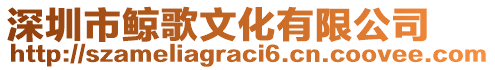 深圳市鲸歌文化有限公司
http://szameliagraci6.cn.coovee.com